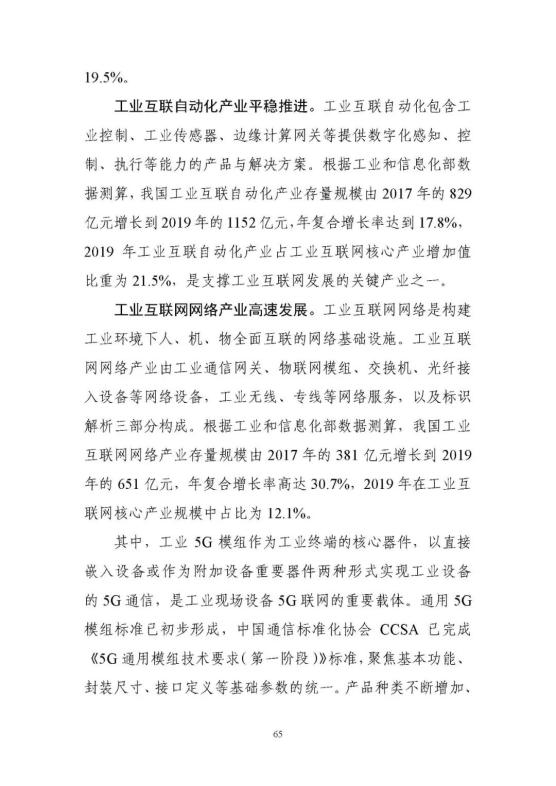 19.5%。

工业互联自动化产业平稳推进。工业互联自动化包含工业控制、工业传感器、边缘计算网关等提供数字化感知、控制、执行等能力的产品与解决方案。根据工业和信息化部数据测算，我国工业互联自动化产业存量规模由 2017 年的 829 亿元增长到 2019 年的 1152 亿元，年复合增长率达到 17.8%，2019 年工业互联自动化产业占工业互联网核心产业增加值比重为 21.5%，是支撑工业互联网发展的关键产业之一。

工业互联网网络产业高速发展。工业互联网网络是构建工业环境下人、机、物全面互联的网络基础设施。工业互联网网络产业由工业通信网关、物联网模组、交换机、光纤接入设备等网络设备，工业无线、专线等网络服务，以及标识解析三部分构成。根据工业和信息化部数据测算，我国工业互联网网络产业存量规模由 2017 年的 381 亿元增长到 2019 年的 651 亿元，年复合增长率高达 30.7%，2019 年在工业互联网核心产业规模中占比为 12.1%。

其中，工业 5G 模组作为工业终端的核心器件，以直接嵌入设备或作为附加设备重要器件两种形式实现工业设备的 5G 通信，是工业现场设备 5G 联网的重要载体。通用 5G 模组标准已初步形成，中国通信标准化协会 CCSA 已完成《5G 通用模组技术要求（第一阶段）》标准，聚焦基本功能、封装尺寸、接口定义等基础参数的统一。产品种类不断增加、

65